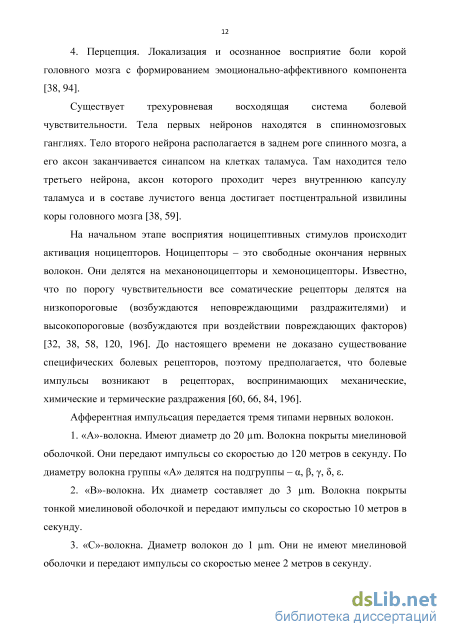 12

4. Перцепция. Локализация и осознанное восприятие боли корой головного мозга с формированием эмоционально-аффективного компонента [38, 94].

Существует трехуровневая восходящая система болевой чувствительности. Тела первых нейронов находятся в спинномозговых ганглиях. Тело второго нейрона располагается в заднем роге спинного мозга, а его аксон заканчивается синапсом на клетках таламуса. Там находится тело третьего нейрона, аксон которого проходит через внутреннюю капсулу таламуса и в составе лучистого венца достигает постцентральной извилины коры головного мозга [38, 59].

На начальном этапе восприятия ноцицептивных стимулов происходит активация ноцицепторов. Ноцицепторы – это свободные окончания нервных волокон. Они делятся на механоноцицепторы и хемоноцицепторы. Известно, что по порогу чувствительности все соматические рецепторы делятся на низкопороговые (возбуждаются неповреждающими раздражителями) и высокопороговые (возбуждаются при воздействии повреждающих факторов) [32, 38, 58, 120, 196]. До настоящего времени не доказано существование специфических болевых рецепторов, поэтому предполагается, что болевые импульсы возникают в рецепторах, воспринимающих механические, химические и термические раздражения [60, 66, 84, 196].

Афферентная импульсация передается тремя типами нервных волокон.

1. «А»-волокна. Имеют диаметр до 20 μm. Волокна покрыты миелиновой оболочкой. Они передают импульсы со скоростью до 120 метров в секунду. По диаметру волокна группы «А» делятся на подгруппы – α, β, γ, δ, ε.

2. «В»-волокна. Их диаметр составляет до 3 μm. Волокна покрыты тонкой миелиновой оболочкой и передают импульсы со скоростью 10 метров в секунду.

3. «С»-волокна. Диаметр волокон до 1 μm. Они не имеют миелиновой оболочки и передают импульсы со скоростью менее 2 метров в секунду.

dsLib.net
библиотека диссертаций